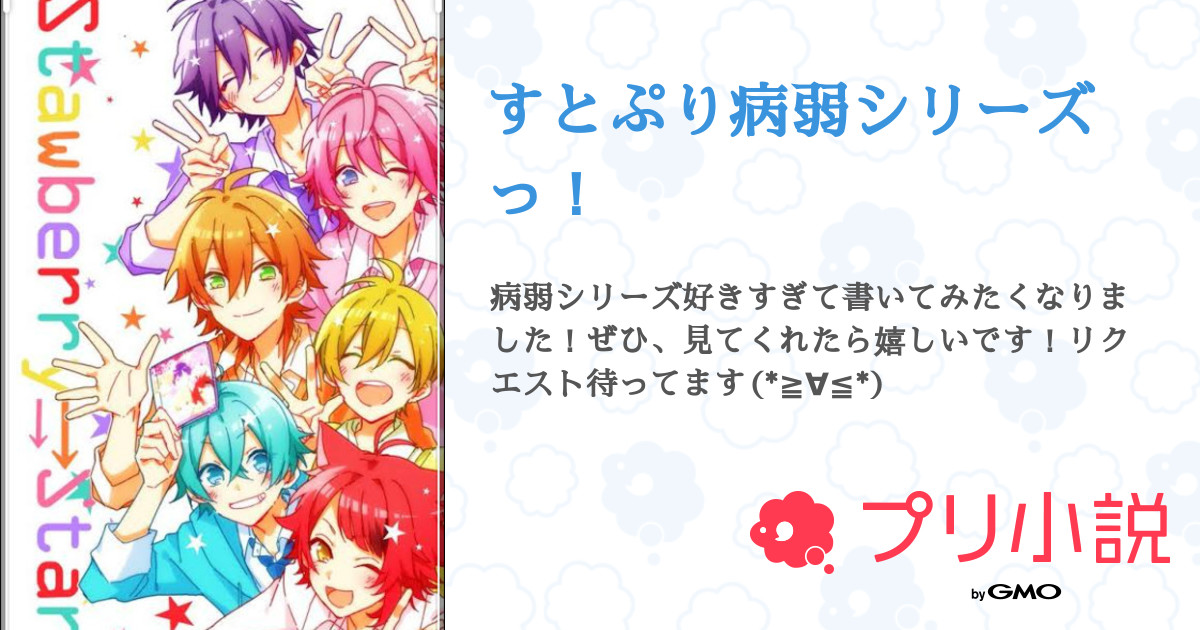 Stawberry→Star

すとぷり病弱シリーズっ！

病弱シリーズ好きすぎて書いてみたくなりました！ぜひ、見てくれたら嬉しいです！リクエスト待ってます(*≧∀≦*)

プリ小説

by GMO